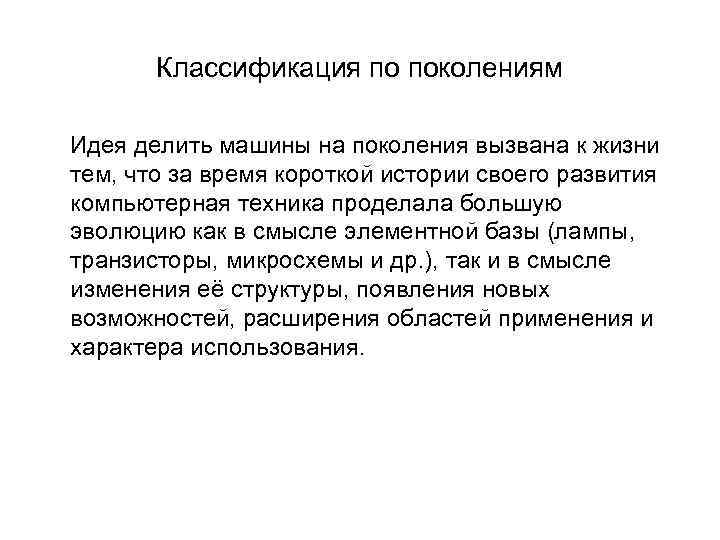 Классификация по поколениям

Идея делить машины на поколения вызвана к жизни тем, что за время короткой истории своего развития компьютерная техника проделала большую эволюцию как в смысле элементной базы (лампы, транзисторы, микросхемы и др.), так и в смысле изменения её структуры, появления новых возможностей, расширения областей применения и характера использования.